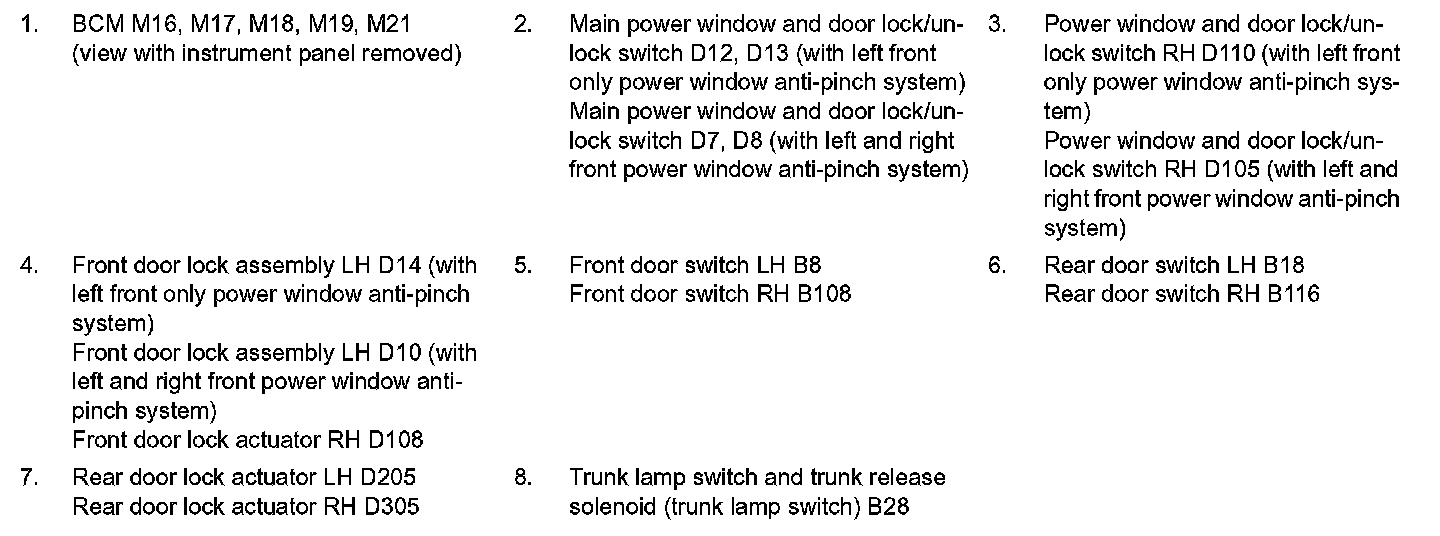 1. BCM M16, M17, M18, M19, M21 (view with instrument panel removed)

2. Main power window and door lock/unlock switch D12, D13 (with left front only power window anti-pinch system)
Main power window and door lock/unlock switch D7, D8 (with left and right front power window anti-pinch system)

3. Power window and door lock/unlock switch RH D110 (with left front only power window anti-pinch system)
Power window and door lock/unlock switch RH D105 (with left and right front power window anti-pinch system)

4. Front door lock assembly LH D14 (with left front only power window anti-pinch system)
Front door lock assembly LH D10 (with left and right front power window anti-pinch system)
Front door lock actuator RH D108

5. Front door switch LH B8
Front door switch RH B108

6. Rear door switch LH B18
Rear door switch RH B116

7. Rear door lock actuator LH D205
Rear door lock actuator RH D305

8. Trunk lamp switch and trunk release solenoid (trunk lamp switch) B28